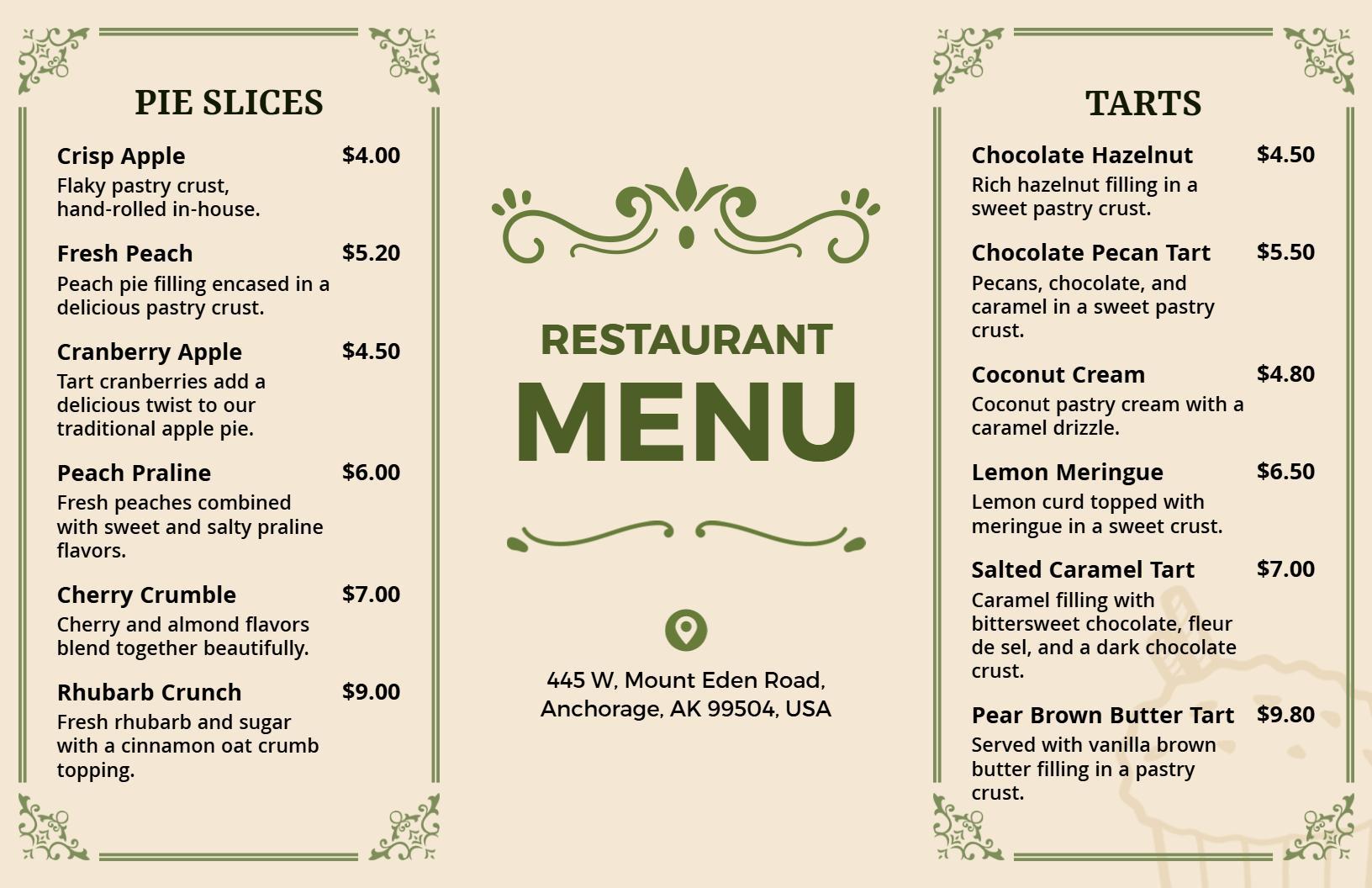 PIE SLICES

Crisp Apple $4.00
Flaky pastry crust, hand-rolled in-house.

Fresh Peach $5.20
Peach pie filling encased in a delicious pastry crust.

Cranberry Apple $4.50
Tart cranberries add a delicious twist to our traditional apple pie.

Peach Praline $6.00
Fresh peaches combined with sweet and salty praline flavors.

Cherry Crumble $7.00
Cherry and almond flavors blend together beautifully.

Rhubarb Crunch $9.00
Fresh rhubarb and sugar with a cinnamon oat crumb topping.

RESTAURANT
MENU

445 W, Mount Eden Road, Anchorage, AK 99504, USA

TARTS

Chocolate Hazelnut $4.50
Rich hazelnut filling in a sweet pastry crust.

Chocolate Pecan Tart $5.50
Pecans, chocolate, and caramel in a sweet pastry crust.

Coconut Cream $4.80
Coconut pastry cream with a caramel drizzle.

Lemon Meringue $6.50
Lemon curd topped with meringue in a sweet crust.

Salted Caramel Tart $7.00
Caramel filling with bittersweet chocolate, fleur de sel, and a dark chocolate crust.

Pear Brown Butter Tart $9.80
Served with vanilla brown butter filling in a pastry crust.